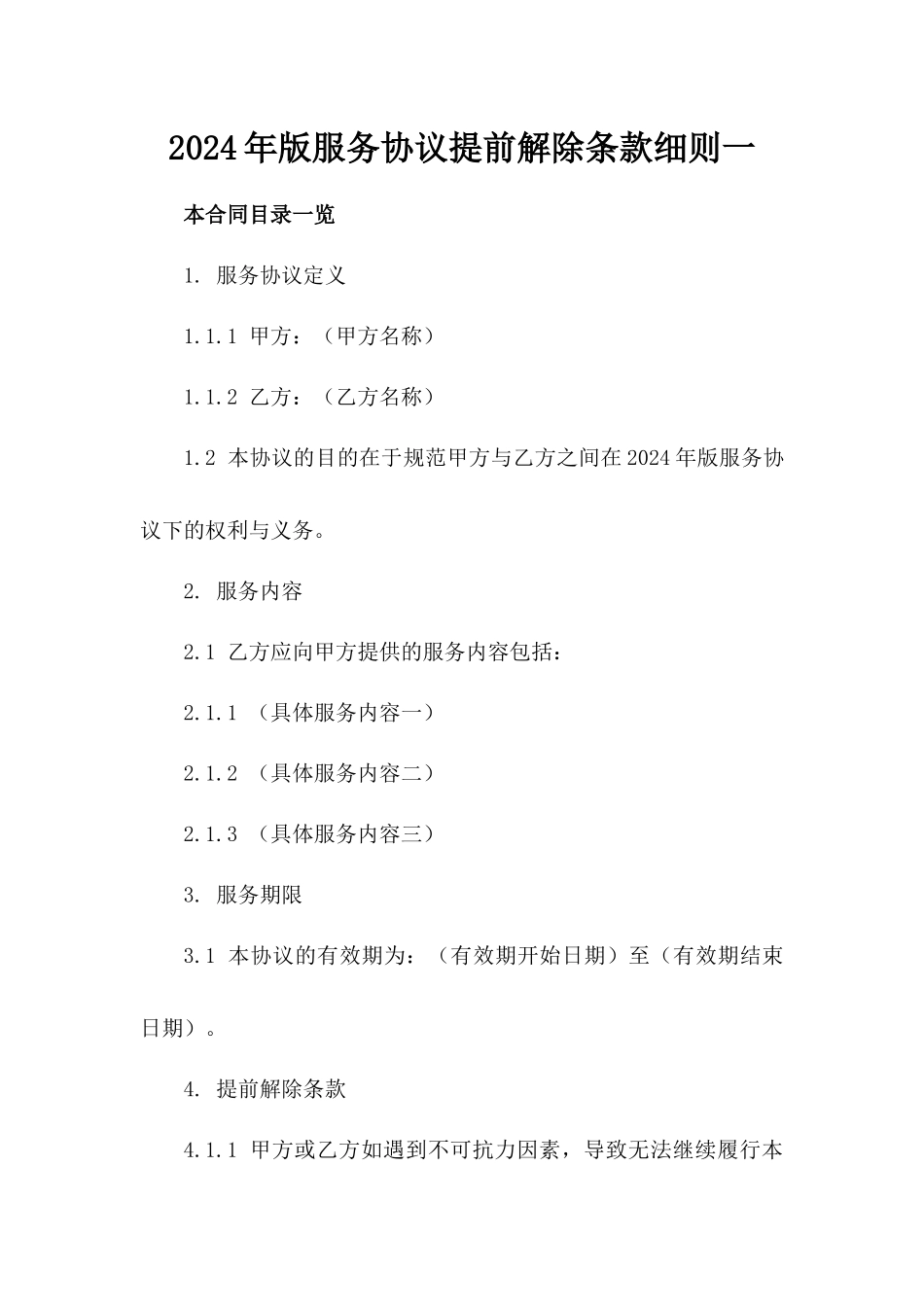 2024年版服务协议提前解除条款细则一

本合同目录一览

1. 服务协议定义

1.1.1 甲方：（甲方名称）

1.1.2 乙方：（乙方名称）

1.2 本协议的目的在于规范甲方与乙方之间在2024年版服务协议下的权利与义务。

2. 服务内容

2.1 乙方应向甲方提供的服务内容包括：

2.1.1 （具体服务内容一）

2.1.2 （具体服务内容二）

2.1.3 （具体服务内容三）

3. 服务期限

3.1 本协议的有效期为：（有效期开始日期）至（有效期结束日期）。

4. 提前解除条款

4.1.1 甲方或乙方如遇到不可抗力因素，导致无法继续履行本